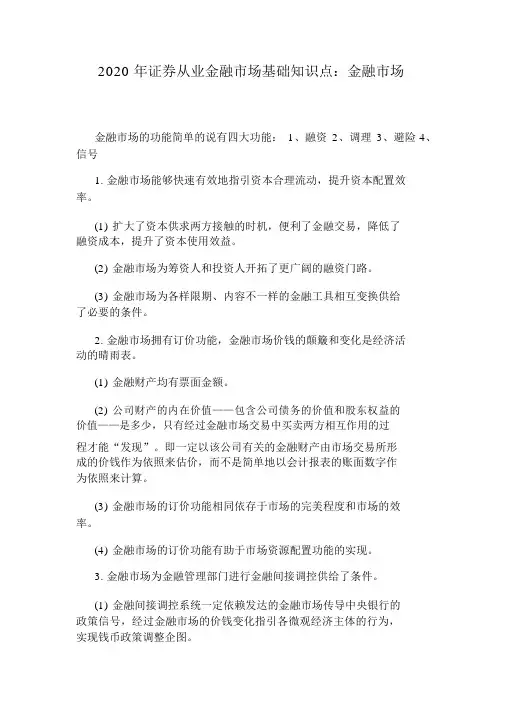 2020 年证券从业金融市场基础知识点：金融市场

金融市场的功能简单的说有四大功能： 1、融资 2、调理 3、避险 4、信号

1. 金融市场能够快速有效地指引资本合理流动，提升资本配置效率。

(1) 扩大了资本供求两方接触的时机，便利了金融交易，降低了融资成本，提升了资本使用效益。

(2) 金融市场为筹资人和投资人开拓了更广阔的融资门路。

(3) 金融市场为各样限期、内容不一样的金融工具相互变换供给了必要的条件。

2. 金融市场拥有订价功能，金融市场价钱的颠簸和变化是经济活动的晴雨表。

(1) 金融财产均有票面金额。

(2) 公司财产的内在价值——包含公司债务的价值和股东权益的价值——是多少，只有经过金融市场交易中买卖两方相互作用的过程才能“发现”。即一定以该公司有关的金融财产由市场交易所形成的价钱作为依照来估价，而不是简单地以会计报表的账面数字作为依照来计算。

(3) 金融市场的订价功能相同依存于市场的完美程度和市场的效率。

(4) 金融市场的订价功能有助于市场资源配置功能的实现。

3. 金融市场为金融管理部门进行金融间接调控供给了条件。

(1) 金融间接调控系统一定依赖发达的金融市场传导中央银行的政策信号，经过金融市场的价钱变化指引各微观经济主体的行为，实现钱币政策调整企图。